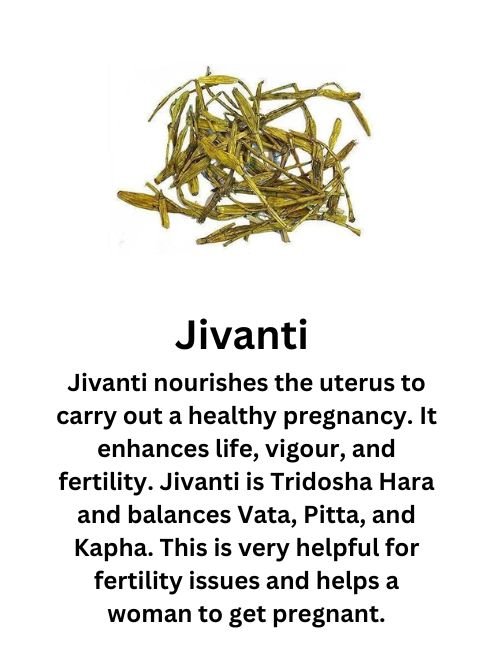 Jivanti

Jivanti nourishes the uterus to carry out a healthy pregnancy. It enhances life, vigour, and fertility. Jivanti is Tridosha Hara and balances Vata, Pitta, and Kapha. This is very helpful for fertility issues and helps a woman to get pregnant.